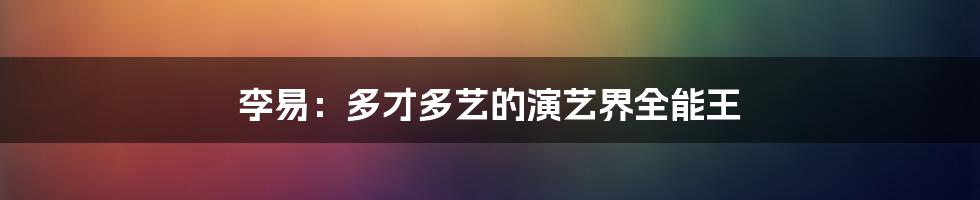 李易：多才多艺的演艺界全能王